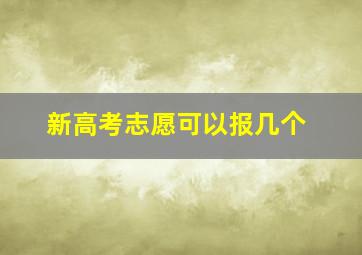 新高考志愿可以报几个